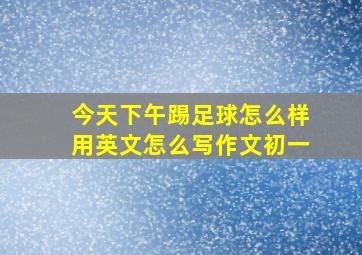 今天下午踢足球怎么样用英文怎么写作文初一